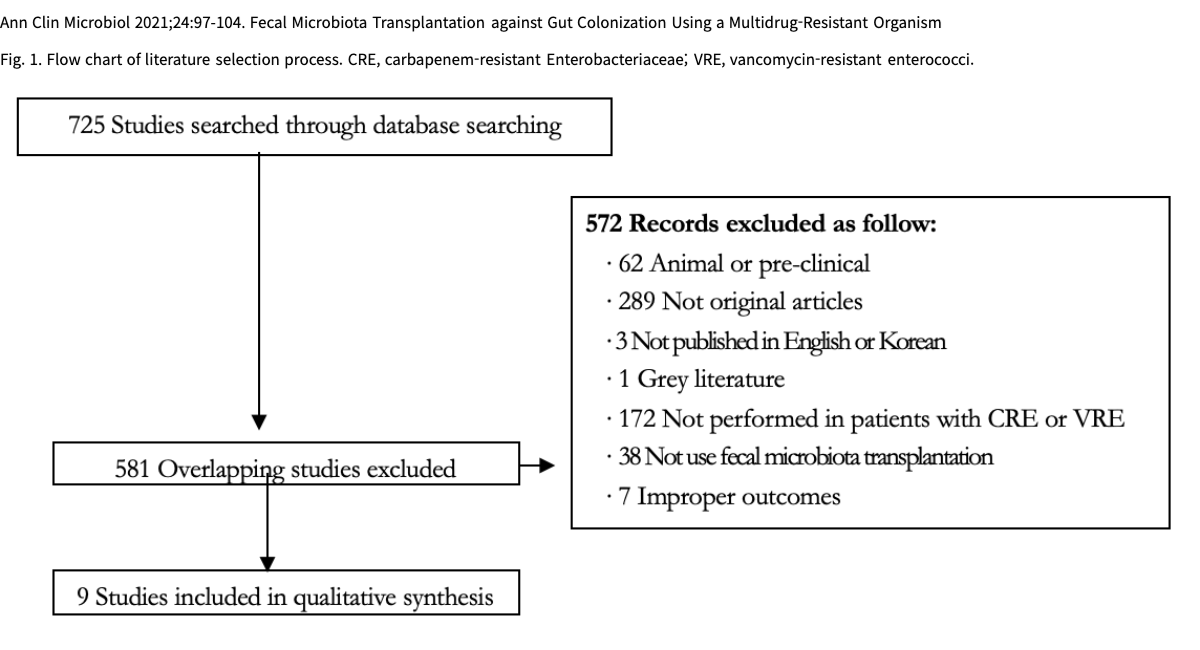 Ann Clin Microbiol 2021;24:97-104. Fecal Microbiota Transplantation against Gut Colonization Using a Multidrug-Resistant Organism

Fig. 1. Flow chart of literature selection process. CRE, carbapenem-resistant Enterobacteriaceae; VRE, vancomycin-resistant enterococci.

725 Studies searched through database searching

581 Overlapping studies excluded

9 Studies included in qualitative synthesis

572 Records excluded as follow:
· 62 Animal or pre-clinical
· 289 Not original articles
· 3 Not published in English or Korean
· 1 Grey literature
· 172 Not performed in patients with CRE or VRE
· 38 Not use fecal microbiota transplantation
· 7 Improper outcomes